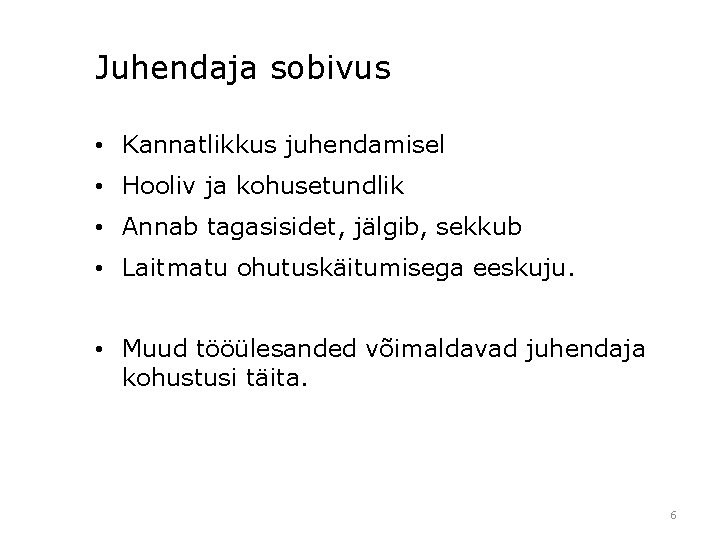 Juhendaja sobivus

• Kannatlikkus juhendamisel
• Hooliv ja kohusetundlik
• Annab tagasisidet, jälgib, sekkub
• Laitmatu ohutuskäitumisega eeskuju.

• Muud tööülesanded võimaldavad juhendaja kohustusi täita.

6